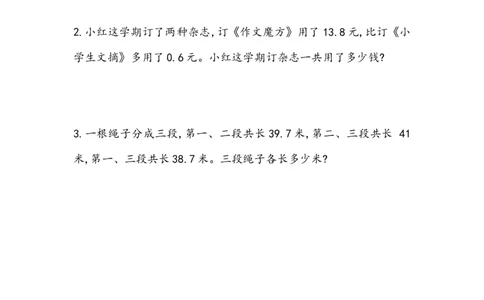 2. 小红这学期订了两种杂志，订《作文魔方》用了 13.8 元，比订《小学生文摘》多用了 0.6 元。小红这学期订杂志一共用了多少钱？

3. 一根绳子分成三段，第一、二段共长 39.7 米，第二、三段共长 41 米，第一、三段共长 38.7 米。三段绳子各长多少米？